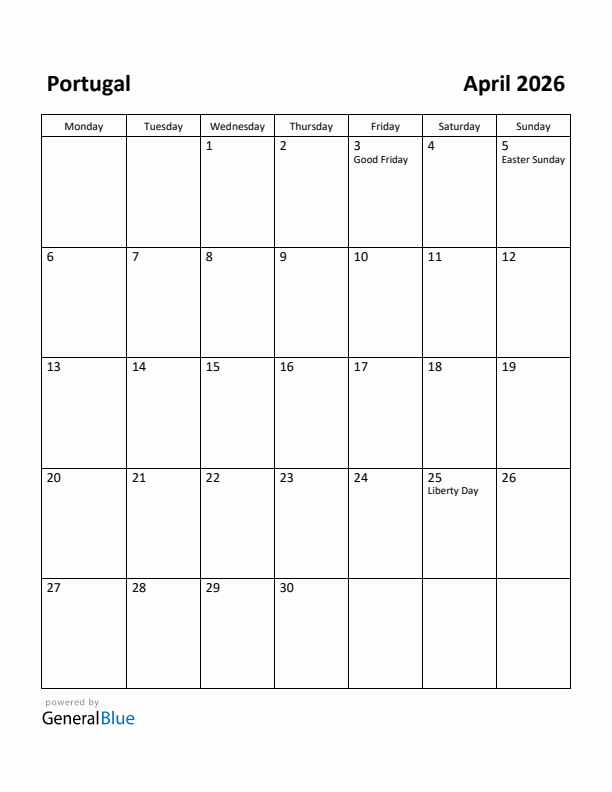 Portugal

April 2026

| Monday | Tuesday | Wednesday | Thursday | Friday | Saturday | Sunday |
|---|---|---|---|---|---|---|
| | | 1 | 2 | 3 Good Friday | 4 | 5 Easter Sunday |
| 6 | 7 | 8 | 9 | 10 | 11 | 12 |
| 13 | 14 | 15 | 16 | 17 | 18 | 19 |
| 20 | 21 | 22 | 23 | 24 | 25 Liberty Day | 26 |
| 27 | 28 | 29 | 30 | | | |

powered by
GeneralBlue